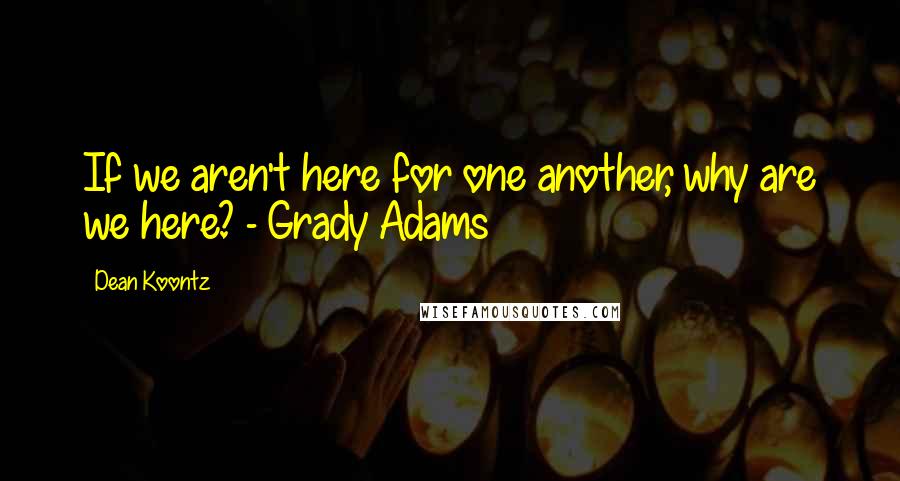 If we aren't here for one another, why are we here? - Grady Adams

Dean Koontz

WISEFAMOUSQUOTES.COM